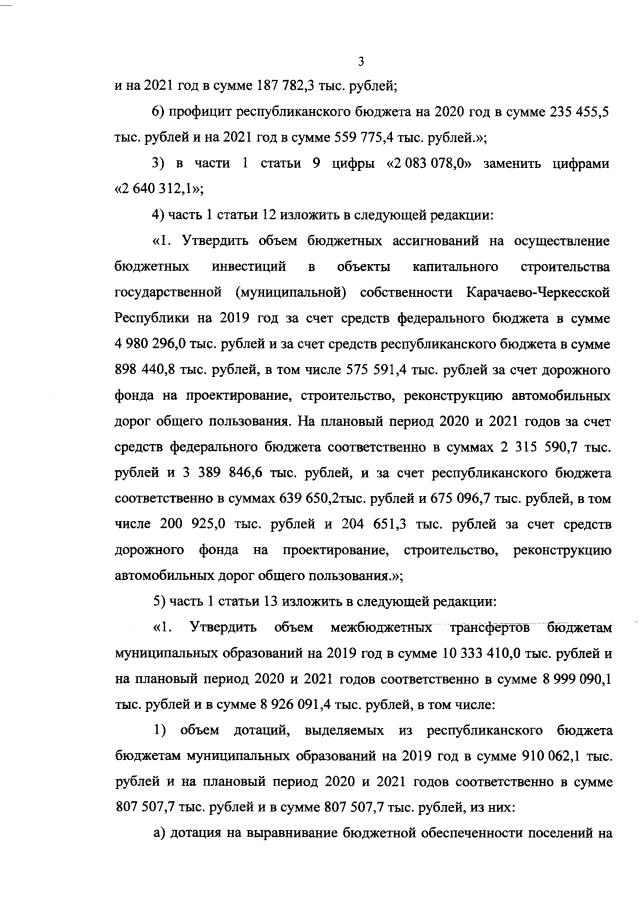 3

и на 2021 год в сумме 187 782,3 тыс. рублей;

6) профицит республиканского бюджета на 2020 год в сумме 235 455,5 тыс. рублей и на 2021 год в сумме 559 775,4 тыс. рублей.»;

3) в части 1 статьи 9 цифры «2 083 078,0» заменить цифрами «2 640 312,1»;

4) часть 1 статьи 12 изложить в следующей редакции:

«1. Утвердить объем бюджетных ассигнований на осуществление бюджетных инвестиций в объекты капитального строительства государственной (муниципальной) собственности Карачаево-Черкесской Республики на 2019 год за счет средств федерального бюджета в сумме 4 980 296,0 тыс. рублей и за счет средств республиканского бюджета в сумме 898 440,8 тыс. рублей, в том числе 575 591,4 тыс. рублей за счет дорожного фонда на проектирование, строительство, реконструкцию автомобильных дорог общего пользования. На плановый период 2020 и 2021 годов за счет средств федерального бюджета соответственно в суммах 2 315 590,7 тыс. рублей и 3 389 846,6 тыс. рублей, и за счет республиканского бюджета соответственно в суммах 639 650,2тыс. рублей и 675 096,7 тыс. рублей, в том числе 200 925,0 тыс. рублей и 204 651,3 тыс. рублей за счет средств дорожного фонда на проектирование, строительство, реконструкцию автомобильных дорог общего пользования.»;

5) часть 1 статьи 13 изложить в следующей редакции:

«1. Утвердить объем межбюджетных трансфертов бюджетам муниципальных образований на 2019 год в сумме 10 333 410,0 тыс. рублей и на плановый период 2020 и 2021 годов соответственно в сумме 8 999 090,1 тыс. рублей и в сумме 8 926 091,4 тыс. рублей, в том числе:

1) объем дотаций, выделяемых из республиканского бюджета бюджетам муниципальных образований на 2019 год в сумме 910 062,1 тыс. рублей и на плановый период 2020 и 2021 годов соответственно в сумме 807 507,7 тыс. рублей и в сумме 807 507,7 тыс. рублей, из них:

а) дотация на выравнивание бюджетной обеспеченности поселений на